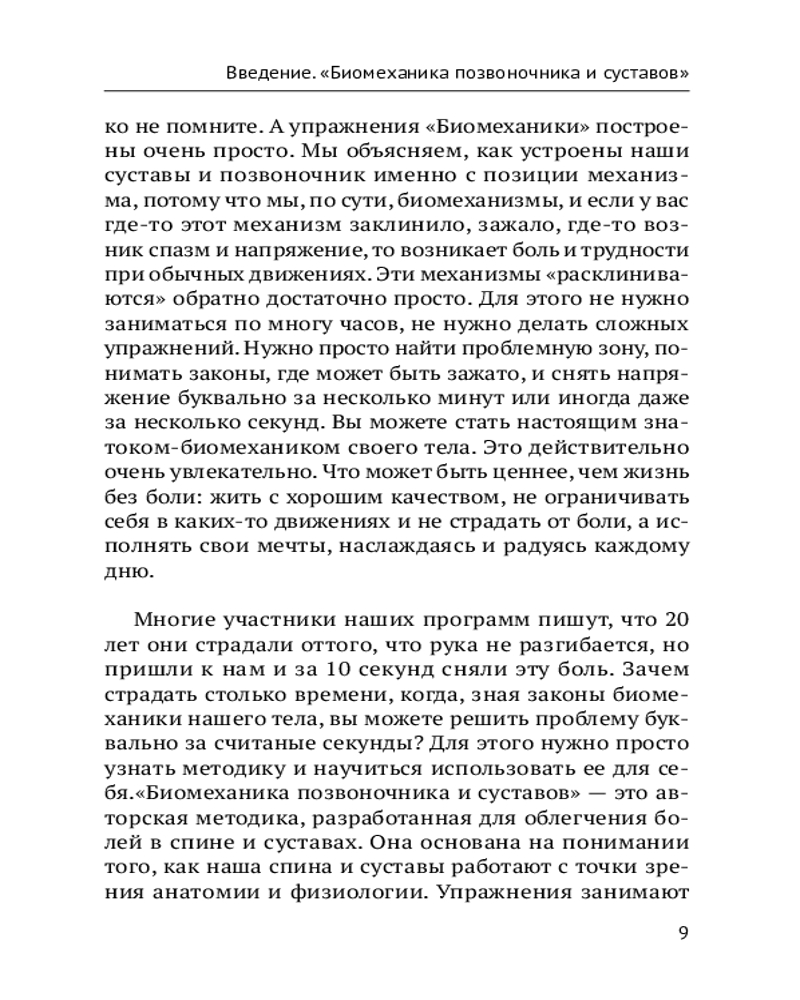 Введение. «Биомеханика позвоночника и суставов»

ко не помните. А упражнения «Биомеханики» построены очень просто. Мы объясняем, как устроены наши суставы и позвоночник именно с позиции механизма, потому что мы, по сути, биомеханизмы, и если у вас где-то этот механизм заклинило, зажало, где-то возник спазм и напряжение, то возникает боль и трудности при обычных движениях. Эти механизмы «расклиниваются» обратно достаточно просто. Для этого не нужно заниматься по многу часов, не нужно делать сложных упражнений. Нужно просто найти проблемную зону, понимать законы, где может быть зажато, и снять напряжение буквально за несколько минут или иногда даже за несколько секунд. Вы можете стать настоящим знатоком-биомехаником своего тела. Это действительно очень увлекательно. Что может быть ценнее, чем жизнь без боли: жить с хорошим качеством, не ограничивать себя в каких-то движениях и не страдать от боли, а исполнять свои мечты, наслаждаясь и радуясь каждому дню.

Многие участники наших программ пишут, что 20 лет они страдали оттого, что рука не разгибается, но пришли к нам и за 10 секунд сняли эту боль. Зачем страдать столько времени, когда, зная законы биомеханики нашего тела, вы можете решить проблему буквально за считаные секунды? Для этого нужно просто узнать методику и научиться использовать ее для себя.«Биомеханика позвоночника и суставов» — это авторская методика, разработанная для облегчения болей в спине и суставах. Она основана на понимании того, как наша спина и суставы работают с точки зрения анатомии и физиологии. Упражнения занимают

9